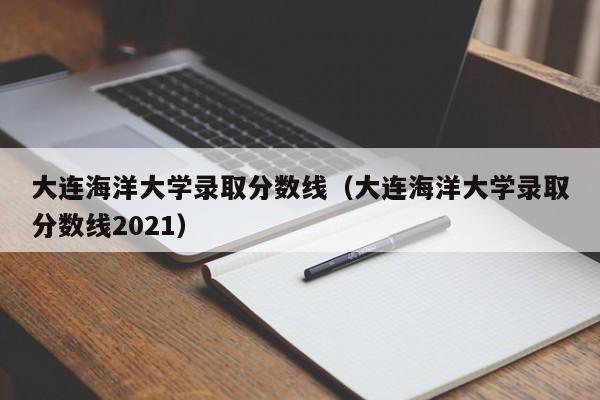 大连海洋大学录取分数线（大连海洋大学录取分数线2021）